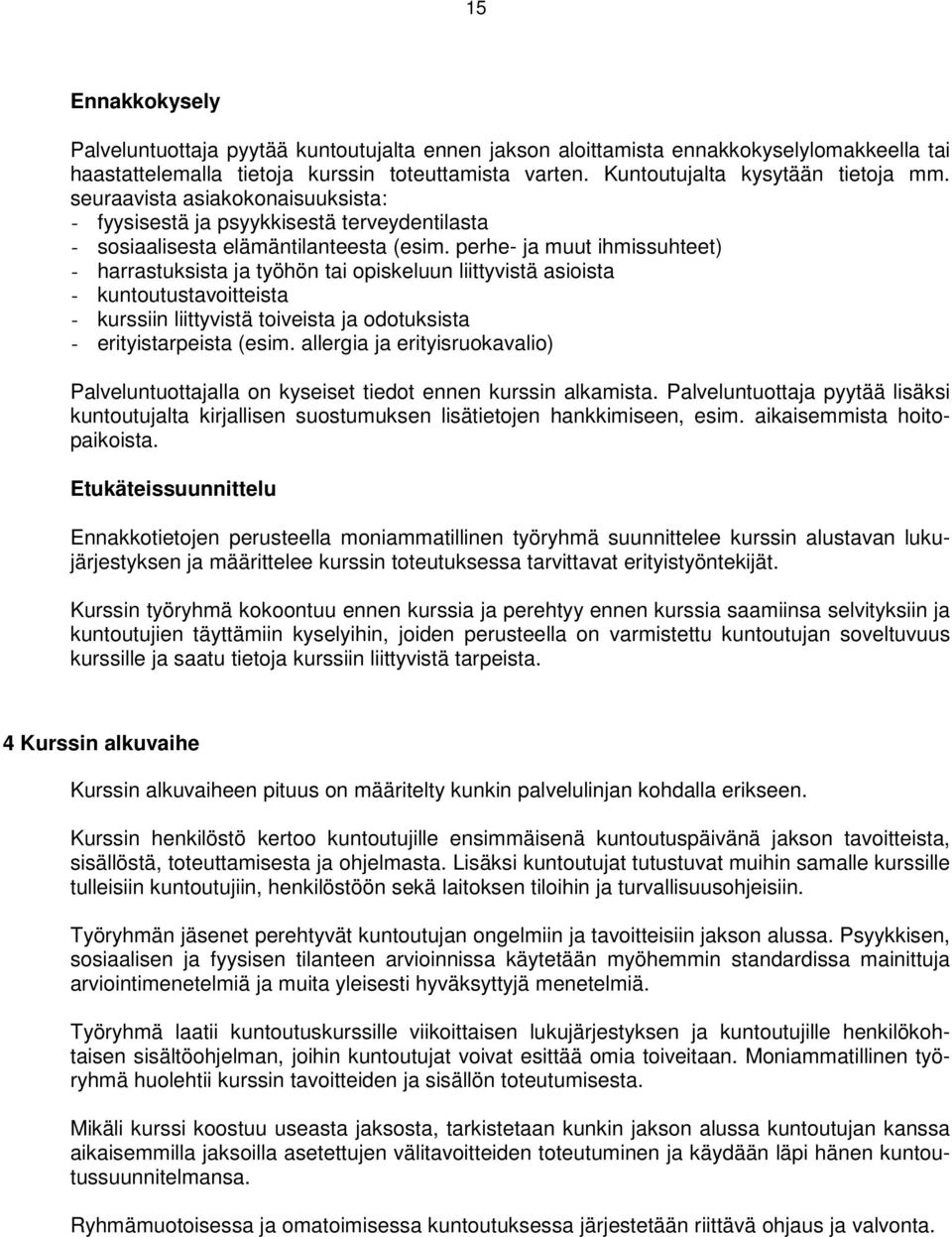 15

Ennakkokysely

Palveluntuottaja pyytää kuntoutujalta ennen jakson aloittamista ennakkokyselylomakkeella tai haastattelemalla tietoja kurssin toteuttamista varten. Kuntoutujalta kysytään tietoja mm. seuraavista asiakokonaisuuksista:
- fyysisestä ja psyykkisestä terveydentilasta
- sosiaalisesta elämäntilanteesta (esim. perhe- ja muut ihmissuhteet)
- harrastuksista ja työhön tai opiskeluun liittyvistä asioista
- kuntoutustavoitteista
- kurssiin liittyvistä toiveista ja odotuksista
- erityistarpeista (esim. allergia ja erityisruokavalio)

Palveluntuottajalla on kyseiset tiedot ennen kurssin alkamista. Palveluntuottaja pyytää lisäksi kuntoutujalta kirjallisen suostumuksen lisätietojen hankkimiseen, esim. aikaisemmista hoitopaikoista.

Etukäteissuunnittelu

Ennakkotietojen perusteella moniammatillinen työryhmä suunnittelee kurssin alustavan lukujärjestyksen ja määrittelee kurssin toteutuksessa tarvittavat erityistyöntekijät.

Kurssin työryhmä kokoontuu ennen kurssia ja perehtyy ennen kurssia saamiinsa selvityksiin ja kuntoutujien täyttämiin kyselyihin, joiden perusteella on varmistettu kuntoutujan soveltuvuus kurssille ja saatu tietoja kurssiin liittyvistä tarpeista.

4 Kurssin alkuvaihe

Kurssin alkuvaiheen pituus on määritelty kunkin palvelulinjan kohdalla erikseen.

Kurssin henkilöstö kertoo kuntoutujille ensimmäisenä kuntoutuspäivänä jakson tavoitteista, sisällöstä, toteuttamisesta ja ohjelmasta. Lisäksi kuntoutujat tutustuvat muihin samalle kurssille tulleisiin kuntoutujiin, henkilöstöön sekä laitoksen tiloihin ja turvallisuusohjeisiin.

Työryhmän jäsenet perehtyvät kuntoutujan ongelmiin ja tavoitteisiin jakson alussa. Psyykkisen, sosiaalisen ja fyysisen tilanteen arvioinnissa käytetään myöhemmin standardissa mainittuja arviointimenetelmiä ja muita yleisesti hyväksyttyjä menetelmiä.

Työryhmä laatii kuntoutuskurssille viikoittaisen lukujärjestyksen ja kuntoutujille henkilökohtaisen sisältöohjelman, joihin kuntoutujat voivat esittää omia toiveitaan. Moniammatillinen työryhmä huolehtii kurssin tavoitteiden ja sisällön toteutumisesta.

Mikäli kurssi koostuu useasta jaksosta, tarkistetaan kunkin jakson alussa kuntoutujan kanssa aikaisemmilla jaksoilla asetettujen välitavoitteiden toteutuminen ja käydään läpi hänen kuntoutussuunnitelmansa.

Ryhmämuotoisessa ja omatoimisessa kuntoutuksessa järjestetään riittävä ohjaus ja valvonta.